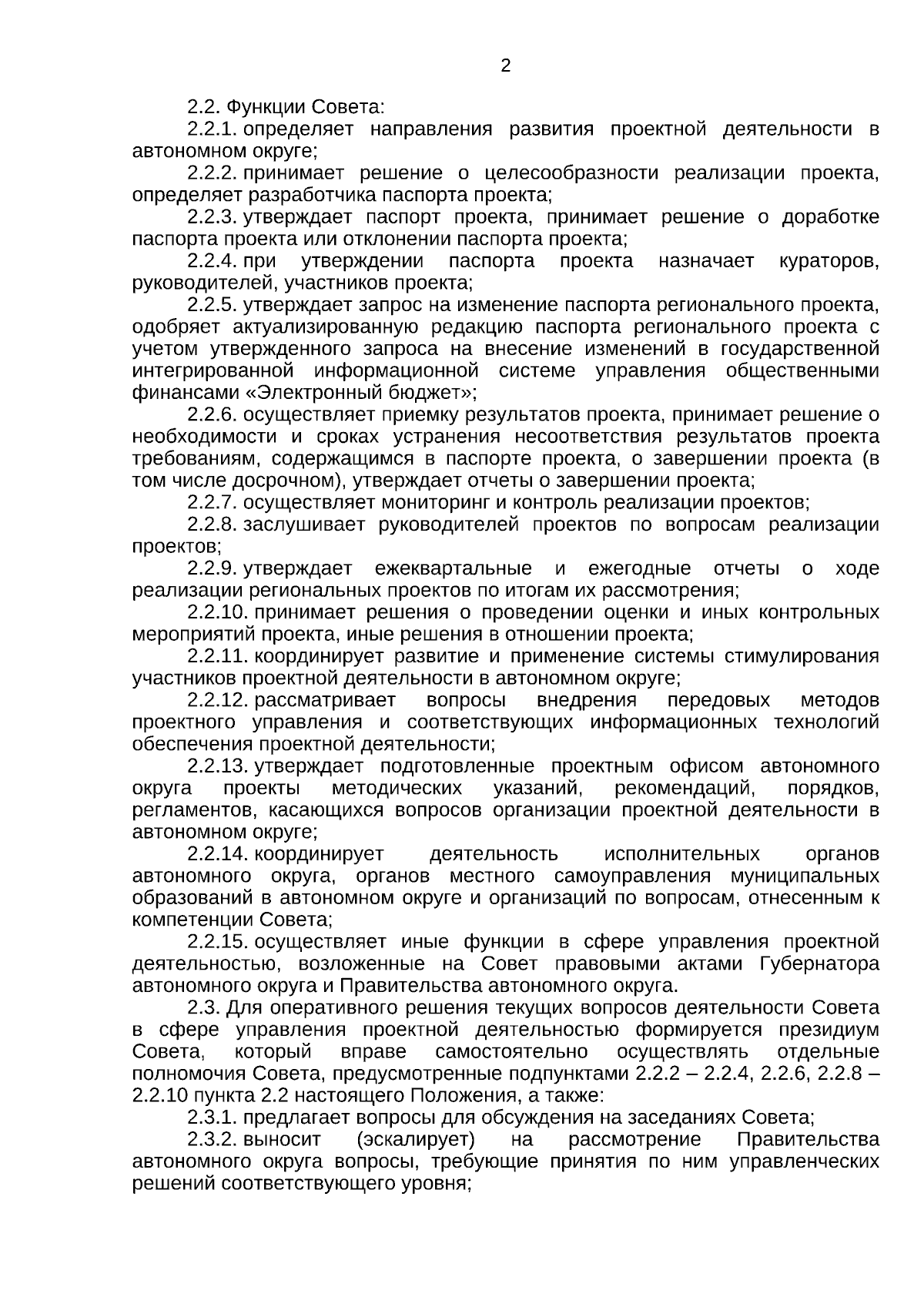 2

2.2. Функции Совета:

2.2.1. определяет направления развития проектной деятельности в автономном округе;

2.2.2. принимает решение о целесообразности реализации проекта, определяет разработчика паспорта проекта;

2.2.3. утверждает паспорт проекта, принимает решение о доработке паспорта проекта или отклонении паспорта проекта;

2.2.4. при утверждении паспорта проекта назначает кураторов, руководителей, участников проекта;

2.2.5. утверждает запрос на изменение паспорта регионального проекта, одобряет актуализированную редакцию паспорта регионального проекта с учетом утвержденного запроса на внесение изменений в государственной интегрированной информационной системе управления общественными финансами «Электронный бюджет»;

2.2.6. осуществляет приемку результатов проекта, принимает решение о необходимости и сроках устранения несоответствия результатов проекта требованиям, содержащимся в паспорте проекта, о завершении проекта (в том числе досрочном), утверждает отчеты о завершении проекта;

2.2.7. осуществляет мониторинг и контроль реализации проектов;

2.2.8. заслушивает руководителей проектов по вопросам реализации проектов;

2.2.9. утверждает ежеквартальные и ежегодные отчеты о ходе реализации региональных проектов по итогам их рассмотрения;

2.2.10. принимает решения о проведении оценки и иных контрольных мероприятий проекта, иные решения в отношении проекта;

2.2.11. координирует развитие и применение системы стимулирования участников проектной деятельности в автономном округе;

2.2.12. рассматривает вопросы внедрения передовых методов проектного управления и соответствующих информационных технологий обеспечения проектной деятельности;

2.2.13. утверждает подготовленные проектным офисом автономного округа проекты методических указаний, рекомендаций, порядков, регламентов, касающихся вопросов организации проектной деятельности в автономном округе;

2.2.14. координирует деятельность исполнительных органов автономного округа, органов местного самоуправления муниципальных образований в автономном округе и организаций по вопросам, отнесенным к компетенции Совета;

2.2.15. осуществляет иные функции в сфере управления проектной деятельностью, возложенные на Совет правовыми актами Губернатора автономного округа и Правительства автономного округа.

2.3. Для оперативного решения текущих вопросов деятельности Совета в сфере управления проектной деятельностью формируется президиум Совета, который вправе самостоятельно осуществлять отдельные полномочия Совета, предусмотренные подпунктами 2.2.2 – 2.2.4, 2.2.6, 2.2.8 – 2.2.10 пункта 2.2 настоящего Положения, а также:

2.3.1. предлагает вопросы для обсуждения на заседаниях Совета;

2.3.2. выносит (эскалирует) на рассмотрение Правительства автономного округа вопросы, требующие принятия по ним управленческих решений соответствующего уровня;